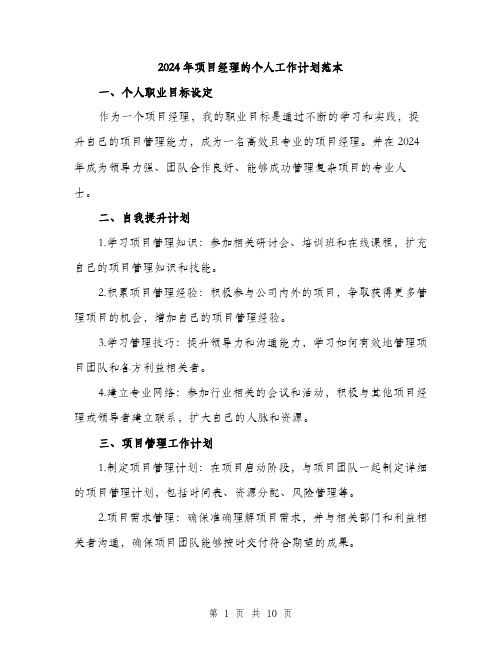 2024年项目经理的个人工作计划范本

一、个人职业目标设定

作为一个项目经理，我的职业目标是通过不断的学习和实践，提升自己的项目管理能力，成为一名高效且专业的项目经理。并在2024年成为领导力强、团队合作良好、能够成功管理复杂项目的专业人士。

二、自我提升计划

1.学习项目管理知识：参加相关研讨会、培训班和在线课程，扩充自己的项目管理知识和技能。

2.积累项目管理经验：积极参与公司内外的项目，争取获得更多管理项目的机会，增加自己的项目管理经验。

3.学习管理技巧：提升领导力和沟通能力，学习如何有效地管理项目团队和各方利益相关者。

4.建立专业网络：参加行业相关的会议和活动，积极与其他项目经理或领导者建立联系，扩大自己的人脉和资源。

三、项目管理工作计划

1.制定项目管理计划：在项目启动阶段，与项目团队一起制定详细的项目管理计划，包括时间表、资源分配、风险管理等。

2.项目需求管理：确保准确理解项目需求，并与相关部门和利益相关者沟通，确保项目团队能够按时交付符合期望的成果。

第 1 页 共 10 页